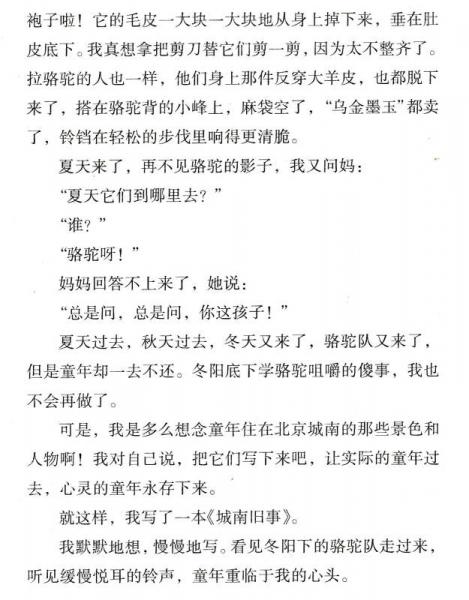 袍子啦！它的毛皮一大块一大块地从身上掉下来，垂在肚皮底下。我真想拿把剪刀替它们剪一剪，因为太不整齐了。拉骆驼的人也一样，他们身上那件反穿大羊皮，也都脱下来了，搭在骆驼背的小峰上，麻袋空了，“乌金墨玉”都卖了，铃铛在轻松的步伐里响得更清脆。

夏天来了，再不见骆驼的影子，我又问妈：

“夏天它们到哪里去？”

“谁？”

“骆驼呀！”

妈妈回答不上来了，她说：

“总是问，总是问，你这孩子！”

夏天过去，秋天过去，冬天又来了，骆驼队又来了，但是童年却一去不还。冬阳底下学骆驼咀嚼的傻事，我也不会再做了。

可是，我是多么想念童年住在北京城南的那些景色和人物啊！我对自己说，把它们写下来吧，让实际的童年过去，心灵的童年永存下来。

就这样，我写了一本《城南旧事》。

我默默地想，慢慢地写。看见冬阳下的骆驼队走过来，听见缓慢悦耳的铃声，童年重临于我的心头。